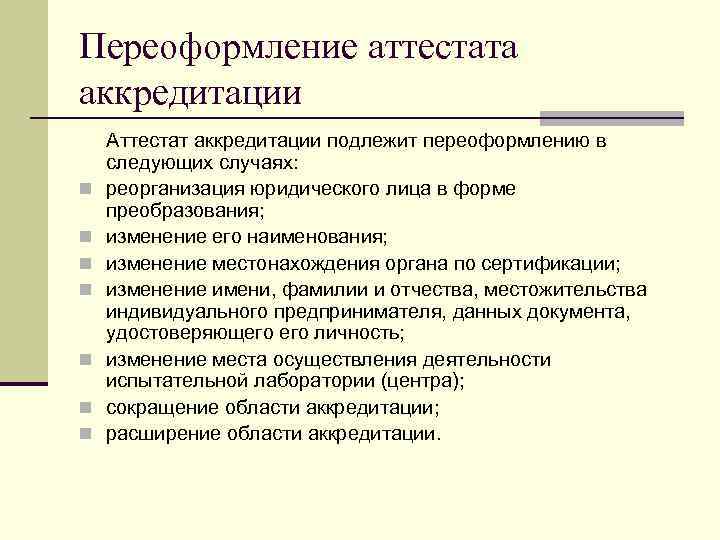 Переоформление аттестата аккредитации

Аттестат аккредитации подлежит переоформлению в следующих случаях:

- реорганизация юридического лица в форме преобразования;
- изменение его наименования;
- изменение местонахождения органа по сертификации;
- изменение имени, фамилии и отчества, местожительства индивидуального предпринимателя, данных документа, удостоверяющего его личность;
- изменение места осуществления деятельности испытательной лаборатории (центра);
- сокращение области аккредитации;
- расширение области аккредитации.